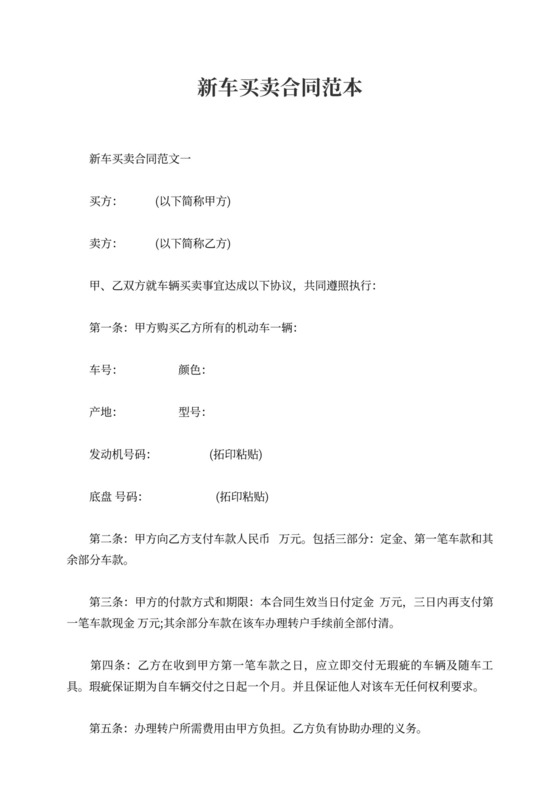 新车买卖合同范本

新车买卖合同范文一

买方： (以下简称甲方)

卖方： (以下简称乙方)

甲、乙双方就车辆买卖事宜达成以下协议，共同遵照执行：

第一条：甲方购买乙方所有的机动车一辆：

车号： 颜色：

产地： 型号：

发动机号码： (拓印粘贴)

底盘 号码： (拓印粘贴)

第二条：甲方向乙方支付车款人民币 万元。包括三部分：定金、第一笔车款和其余部分车款。

第三条：甲方的付款方式和期限：本合同生效当日付定金 万元，三日内再支付第一笔车款现金 万元;其余部分车款在该车办理转户手续前全部付清。

第四条：乙方在收到甲方第一笔车款之日，应立即交付无瑕疵的车辆及随车工具。瑕疵保证期为自车辆交付之日起一个月。并且保证他人对该车无任何权利要求。

第五条：办理转户所需费用由甲方负担。乙方负有协助办理的义务。